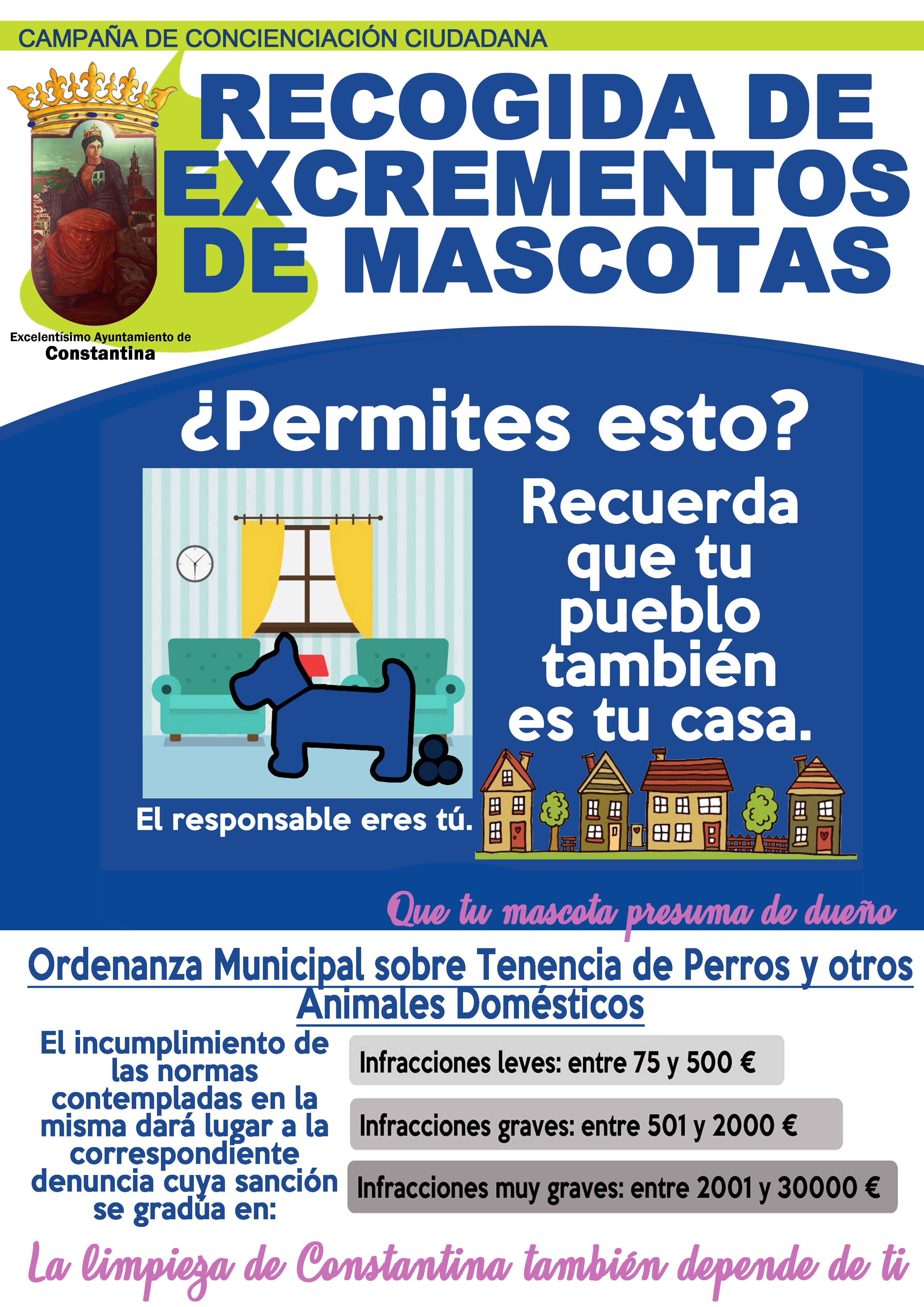 CAMPAÑA DE CONCIENCIACIÓN CIUDADANA

RECOGIDA DE EXCREMENTOS DE MASCOTAS

Excelentísimo Ayuntamiento de
Constantina

¿Permites esto?

Recuerda que tu pueblo también es tu casa.

El responsable eres tú.

Que tu mascota presuma de dueño

Ordenanza Municipal sobre Tenencia de Perros y otros Animales Domésticos

El incumplimiento de las normas contempladas en la misma dará lugar a la correspondiente denuncia cuya sanción se gradúa en:

Infracciones leves: entre 75 y 500 €

Infracciones graves: entre 501 y 2000 €

Infracciones muy graves: entre 2001 y 30000 €

La limpieza de Constantina también depende de ti